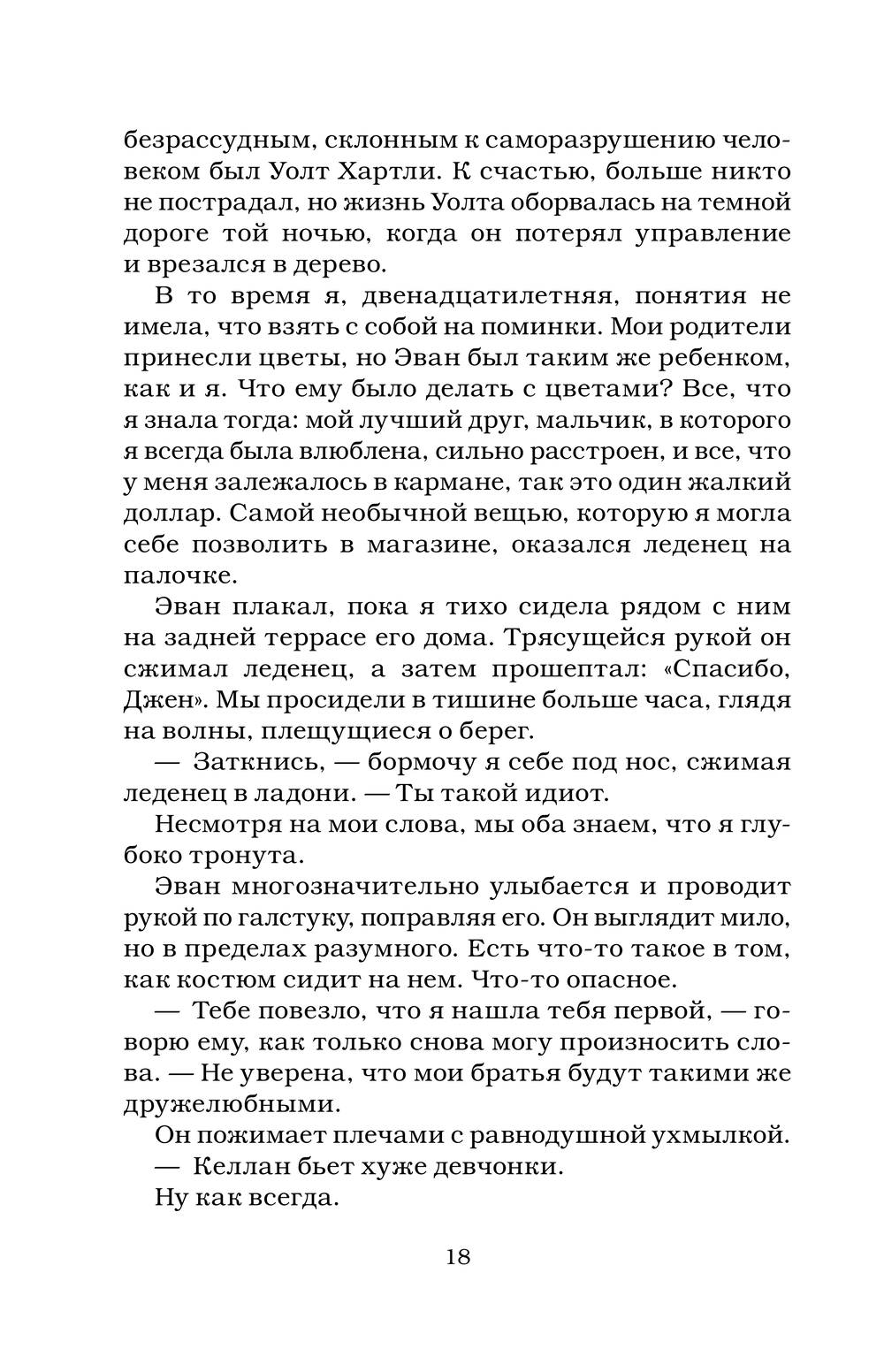 безрассудным, склонным к саморазрушению человеком был Уолт Хартли. К счастью, больше никто не пострадал, но жизнь Уолта оборвалась на темной дороге той ночью, когда он потерял управление и врезался в дерево.

В то время я, двенадцатилетняя, понятия не имела, что взять с собой на поминки. Мои родители принесли цветы, но Эван был таким же ребенком, как и я. Что ему было делать с цветами? Все, что я знала тогда: мой лучший друг, мальчик, в которого я всегда была влюблена, сильно расстроен, и все, что у меня залежалось в кармане, так это один жалкий доллар. Самой необычной вещью, которую я могла себе позволить в магазине, оказался леденец на палочке.

Эван плакал, пока я тихо сидела рядом с ним на задней террасе его дома. Трясущейся рукой он сжимал леденец, а затем прошептал: «Спасибо, Джен». Мы просидели в тишине больше часа, глядя на волны, плещущиеся о берег.

— Заткнись, — бормочу я себе под нос, сжимая леденец в ладони. — Ты такой идиот.

Несмотря на мои слова, мы оба знаем, что я глубоко тронута.

Эван многозначительно улыбается и проводит рукой по галстуку, поправляя его. Он выглядит мило, но в пределах разумного. Есть что-то такое в том, как костюм сидит на нем. Что-то опасное.

— Тебе повезло, что я нашла тебя первой, — говорю ему, как только снова могу произносить слова. — Не уверена, что мои братья будут такими же дружелюбными.

Он пожимает плечами с равнодушной ухмылкой.

— Келлан бьет хуже девчонки.

Ну как всегда.

18